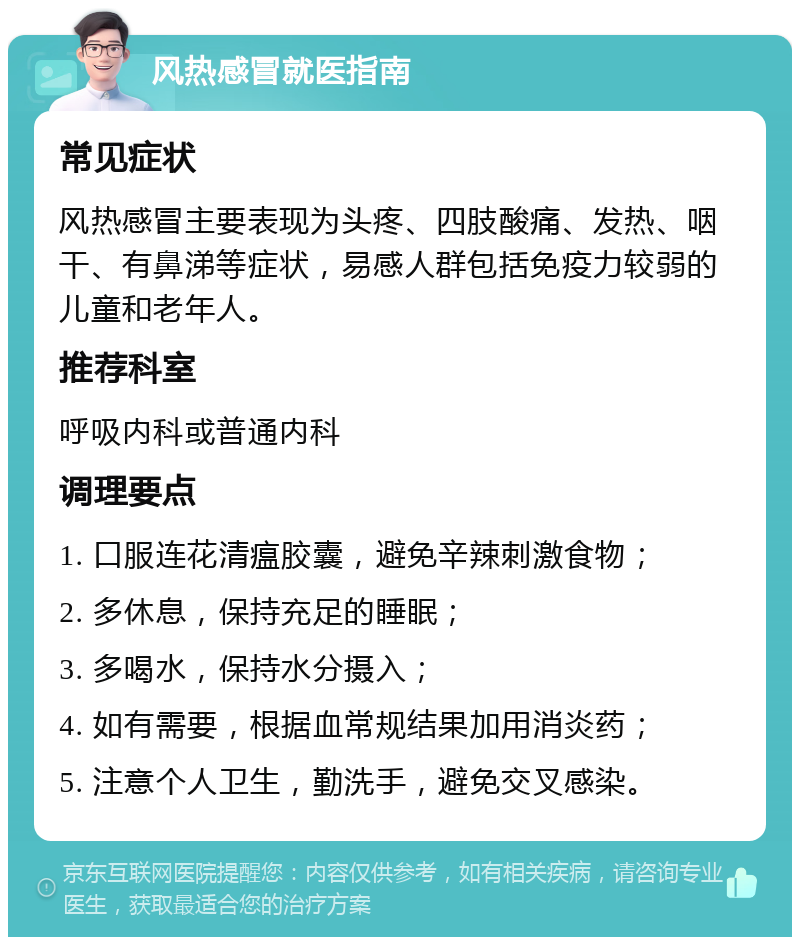 风热感冒就医指南

常见症状

风热感冒主要表现为头疼、四肢酸痛、发热、咽干、有鼻涕等症状，易感人群包括免疫力较弱的儿童和老年人。

推荐科室

呼吸内科或普通内科

调理要点

1. 口服连花清瘟胶囊，避免辛辣刺激食物；

2. 多休息，保持充足的睡眠；

3. 多喝水，保持水分摄入；

4. 如有需要，根据血常规结果加用消炎药；

5. 注意个人卫生，勤洗手，避免交叉感染。

京东互联网医院提醒您：内容仅供参考，如有相关疾病，请咨询专业医生，获取最适合您的治疗方案